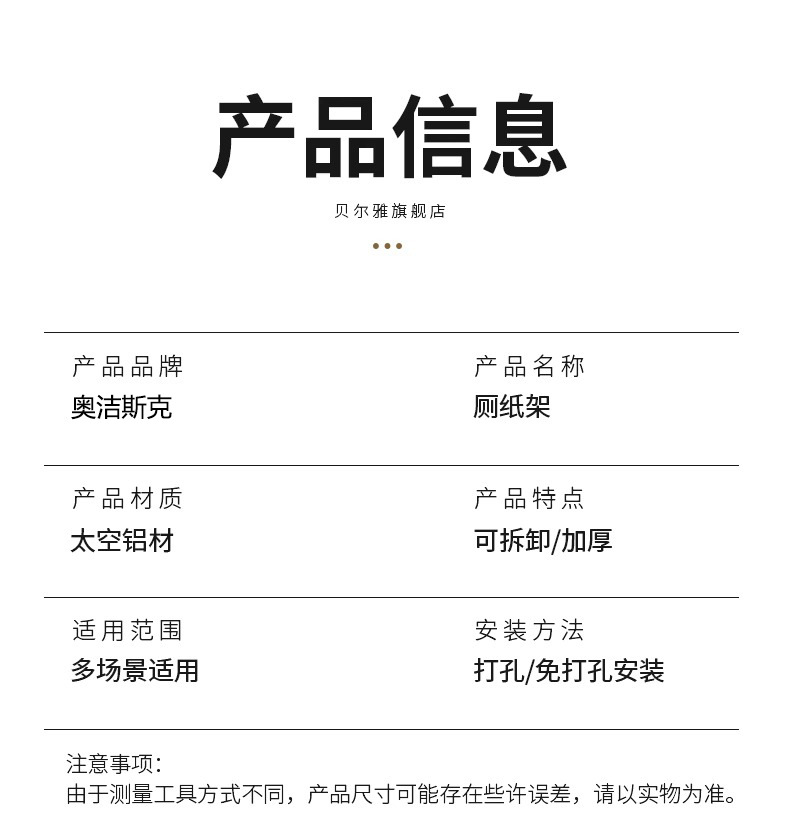 产品信息

贝尔雅旗舰店

产品品牌
奥洁斯克

产品名称
厕纸架

产品材质
太空铝材

产品特点
可拆卸/加厚

适用范围
多场景适用

安装方法
打孔/免打孔安装

注意事项：
由于测量工具方式不同，产品尺寸可能存在些许误差，请以实物为准。